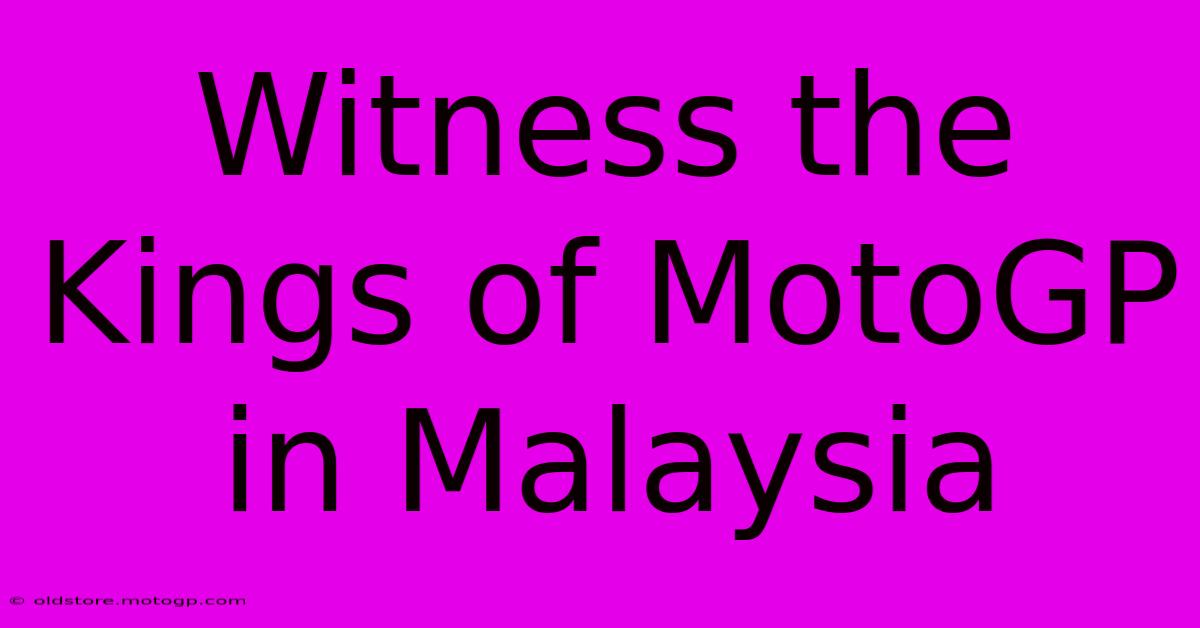 Witness the Kings of MotoGP in Malaysia

© oldstore.motogp.com